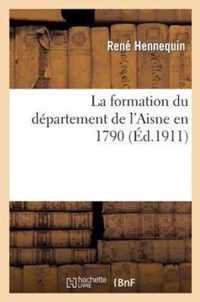 René Hennequin

La formation du département de l'Aisne en 1790 (Éd.1911)

hachette LIVRE BnF